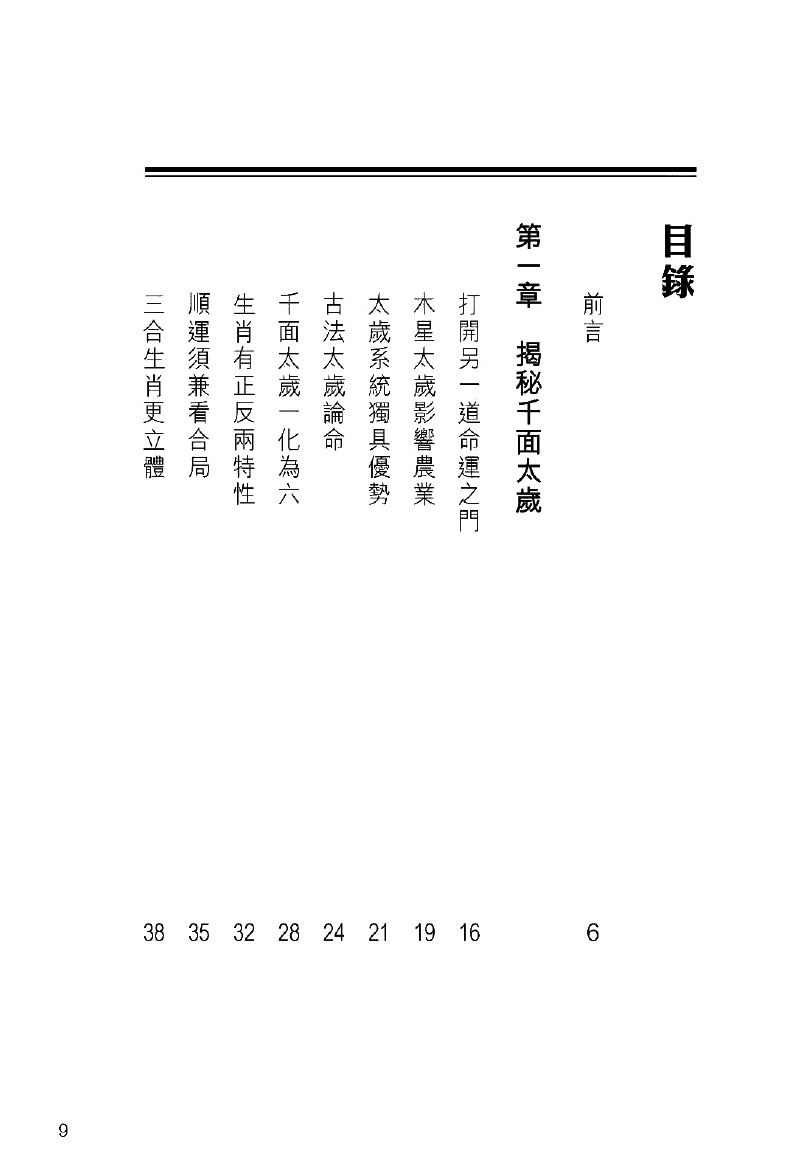 目錄

前言 6

第一章 揭秘千面太歲

打開另一道命運之門 16
木星太歲影響農業 19
太歲系統獨具優勢 21
古法太歲論命 24
千面太歲一化為六 28
生肖有正反兩特性 32
順運須兼看合局 35
三合生肖更立體 38

9